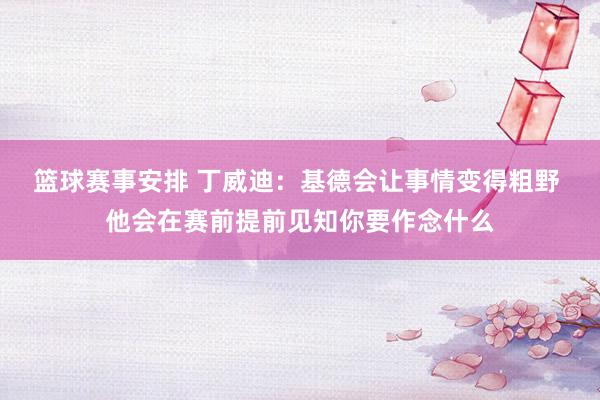 篮球赛事安排 丁威迪：基德会让事情变得粗野 他会在赛前提前见知你要作念什么